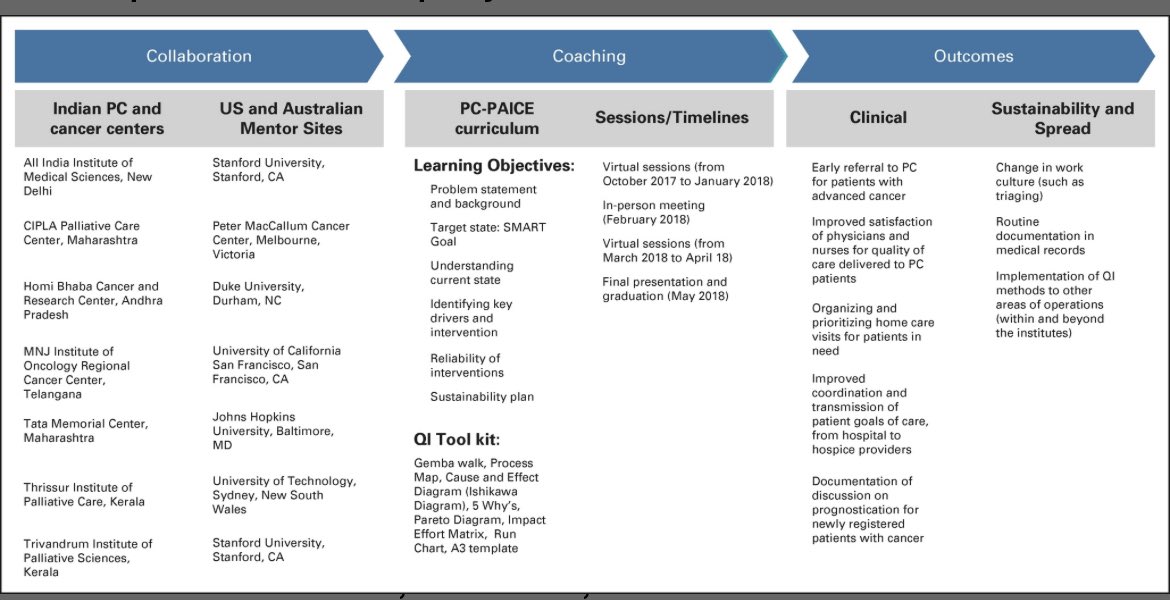 Collaboration

Indian PC and cancer centers

All India Institute of Medical Sciences, New Delhi

CIPLA Palliative Care Center, Maharashtra

Homi Bhaba Cancer and Research Center, Andhra Pradesh

MNJ Institute of Oncology Regional Cancer Center, Telangana

Tata Memorial Center, Maharashtra

Thrissur Institute of Palliative Care, Kerala

Trivandrum Institute of Palliative Sciences, Kerala

US and Australian Mentor Sites

Stanford University, Stanford, CA

Peter MacCallum Cancer Center, Melbourne, Victoria

Duke University, Durham, NC

University of California San Francisco, San Francisco, CA

Johns Hopkins University, Baltimore, MD

University of Technology, Sydney, New South Wales

Stanford University, Stanford, CA

Coaching

PC-PAICE curriculum

Learning Objectives:

Problem statement and background

Target state: SMART Goal

Understanding current state

Identifying key drivers and intervention

Reliability of interventions

Sustainability plan

QI Tool kit:

Gemba walk, Process Map, Cause and Effect Diagram (Ishikawa Diagram), 5 Why's, Pareto Diagram, Impact Effort Matrix, Run Chart, A3 template

Sessions/Timelines

Virtual sessions (from October 2017 to January 2018)

In-person meeting (February 2018)

Virtual sessions (from March 2018 to April 18)

Final presentation and graduation (May 2018)

Outcomes

Clinical

Early referral to PC for patients with advanced cancer

Improved satisfaction of physicians and nurses for quality of care delivered to PC patients

Organizing and prioritizing home care visits for patients in need

Improved coordination and transmission of patient goals of care, from hospital to hospice providers

Documentation of discussion on prognostication for newly registered patients with cancer

Sustainability and Spread

Change in work culture (such as triaging)

Routine documentation in medical records

Implementation of QI methods to other areas of operations (within and beyond the institutes)